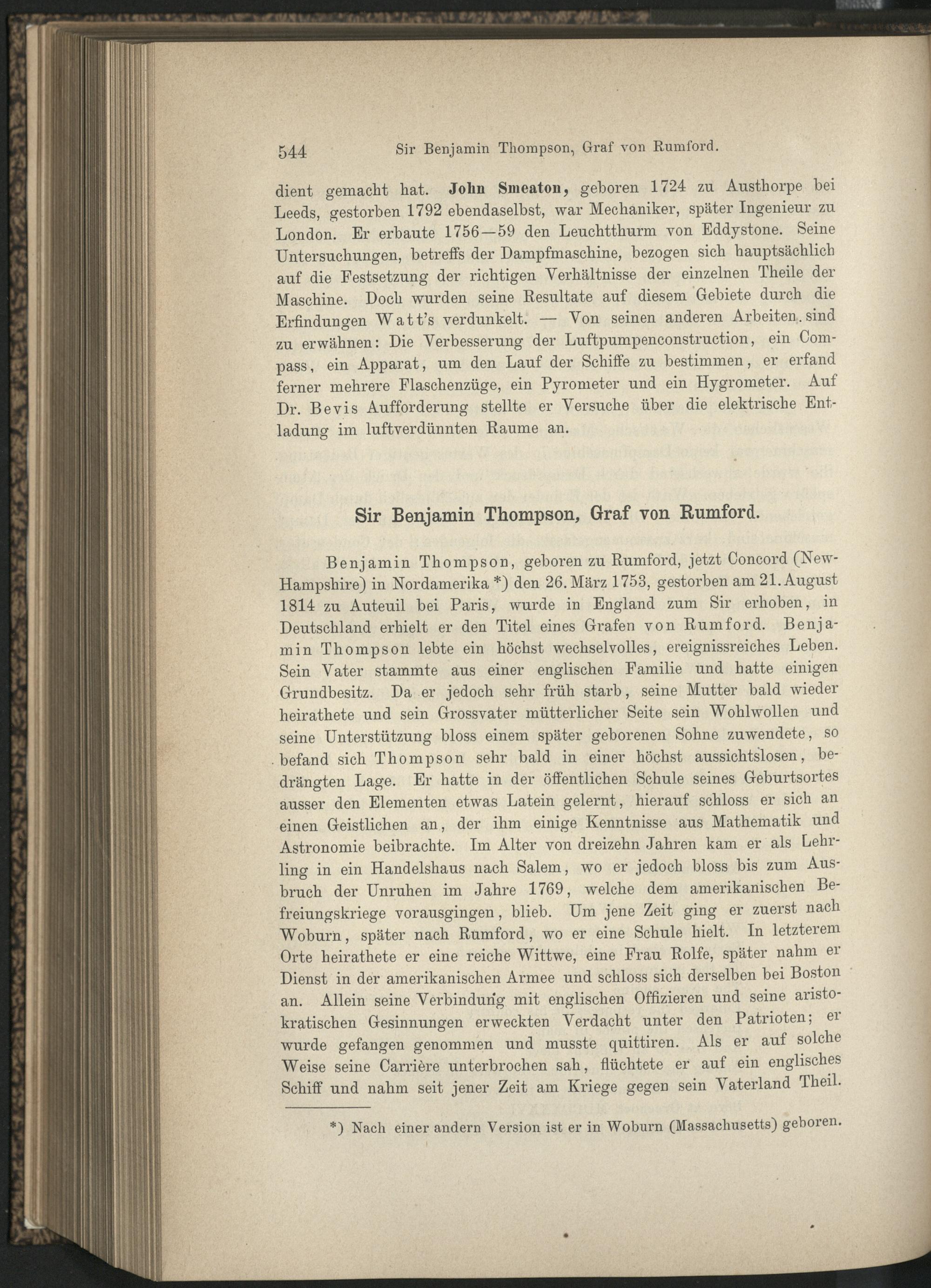 544 Sir Benjamin Thompson, Graf von Rumford.

dient gemacht hat. John Smeaton, geboren 1724 zu Austhorpe bei Leeds, gestorben 1792 ebendaselbst, war Mechaniker, später Ingenieur zu London. Er erbaute 1756—59 den Leuchtthurm von Eddystone. Seine Untersuchungen, betreffs der Dampfmaschine, bezogen sich hauptsächlich auf die Festsetzung der richtigen Verhältnisse der einzelnen Theile der Maschine. Doch wurden seine Resultate auf diesem Gebiete durch die Erfindungen Watt's verdunkelt. — Von seinen anderen Arbeiten sind zu erwähnen: Die Verbesserung der Luftpumpenconstruction, ein Compass, ein Apparat, um den Lauf der Schiffe zu bestimmen, er erfand ferner mehrere Flaschenzüge, ein Pyrometer und ein Hygrometer. Auf Dr. Bevis Aufforderung stellte er Versuche über die elektrische Entladung im luftverdünnten Raume an.

Sir Benjamin Thompson, Graf von Rumford.

Benjamin Thompson, geboren zu Rumford, jetzt Concord (New-Hampshire) in Nordamerika *) den 26. März 1753, gestorben am 21. August 1814 zu Auteuil bei Paris, wurde in England zum Sir erhoben, in Deutschland erhielt er den Titel eines Grafen von Rumford. Benjamin Thompson lebte ein höchst wechselvolles, ereignissreiches Leben. Sein Vater stammte aus einer englischen Familie und hatte einigen Grundbesitz. Da er jedoch sehr früh starb, seine Mutter bald wieder heirathete und sein Grossvater mütterlicher Seite sein Wohlwollen und seine Unterstützung bloss einem später geborenen Sohne zuwendete, so befand sich Thompson sehr bald in einer höchst aussichtslosen, bedrängten Lage. Er hatte in der öffentlichen Schule seines Geburtsortes ausser den Elementen etwas Latein gelernt, hierauf schloss er sich an einen Geistlichen an, der ihm einige Kenntnisse aus Mathematik und Astronomie beibrachte. Im Alter von dreizehn Jahren kam er als Lehrling in ein Handelshaus nach Salem, wo er jedoch bloss bis zum Ausbruch der Unruhen im Jahre 1769, welche dem amerikanischen Befreiungskriege vorausgingen, blieb. Um jene Zeit ging er zuerst nach Woburn, später nach Rumford, wo er eine Schule hielt. In letzterem Orte heirathete er eine reiche Wittwe, eine Frau Rolfe, später nahm er Dienst in der amerikanischen Armee und schloss sich derselben bei Boston an. Allein seine Verbindung mit englischen Offizieren und seine aristokratischen Gesinnungen erweckten Verdacht unter den Patrioten; er wurde gefangen genommen und musste quittiren. Als er auf solche Weise seine Carrière unterbrochen sah, flüchtete er auf ein englisches Schiff und nahm seit jener Zeit am Kriege gegen sein Vaterland Theil.

*) Nach einer andern Version ist er in Woburn (Massachusetts) geboren.